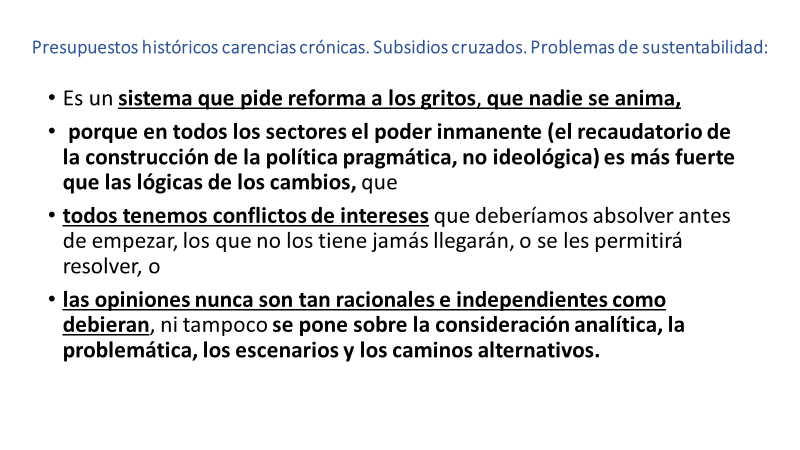 Presupuestos históricos carencias crónicas. Subsidios cruzados. Problemas de sustentabilidad:

• Es un sistema que pide reforma a los gritos, que nadie se anima,

• porque en todos los sectores el poder inmanente (el recaudatorio de la construcción de la política pragmática, no ideológica) es más fuerte que las lógicas de los cambios, que

• todos tenemos conflictos de intereses que deberíamos absolver antes de empezar, los que no los tiene jamás llegarán, o se les permitirá resolver, o

• las opiniones nunca son tan racionales e independientes como debieran, ni tampoco se pone sobre la consideración analítica, la problemática, los escenarios y los caminos alternativos.